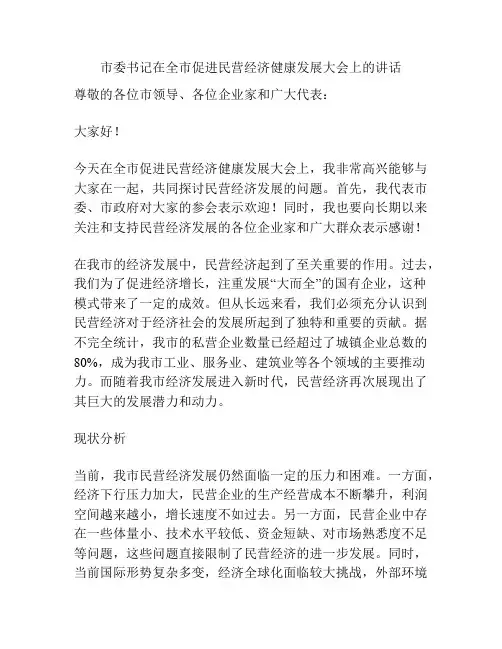 市委书记在全市促进民营经济健康发展大会上的讲话

尊敬的各位市领导、各位企业家和广大代表：

大家好！

今天在全市促进民营经济健康发展大会上，我非常高兴能够与大家在一起，共同探讨民营经济发展的问题。首先，我代表市委、市政府对大家的参会表示欢迎！同时，我也要向长期以来关注和支持民营经济发展的各位企业家和广大群众表示感谢！

在我市的经济发展中，民营经济起到了至关重要的作用。过去，我们为了促进经济增长，注重发展“大而全”的国有企业，这种模式带来了一定的成效。但从长远来看，我们必须充分认识到民营经济对于经济社会的发展所起到了独特和重要的贡献。据不完全统计，我市的私营企业数量已经超过了城镇企业总数的80%，成为我市工业、服务业、建筑业等各个领域的主要推动力。而随着我市经济发展进入新时代，民营经济再次展现出了其巨大的发展潜力和动力。

现状分析

当前，我市民营经济发展仍然面临一定的压力和困难。一方面，经济下行压力加大，民营企业的生产经营成本不断攀升，利润空间越来越小，增长速度不如过去。另一方面，民营企业中存在一些体量小、技术水平较低、资金短缺、对市场熟悉度不足等问题，这些问题直接限制了民营经济的进一步发展。同时，当前国际形势复杂多变，经济全球化面临较大挑战，外部环境